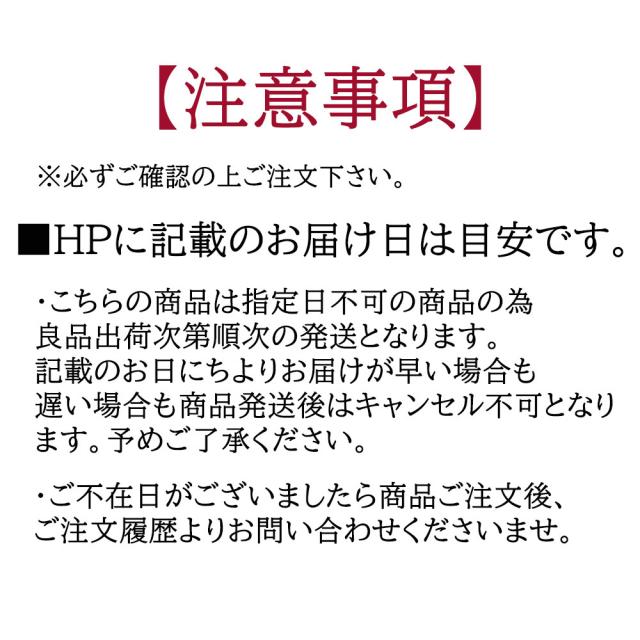 【注意事項】

※必ずご確認の上ご注文下さい。

■HPに記載のお届け日は目安です。

・こちらの商品は指定日不可の商品の為良品出荷次第順次の発送となります。記載のお日にちよりお届けが早い場合も遅い場合も商品発送後はキャンセル不可となります。予めご了承ください。

・ご不在日がございましたら商品ご注文後、ご注文履歴よりお問い合わせくださいませ。